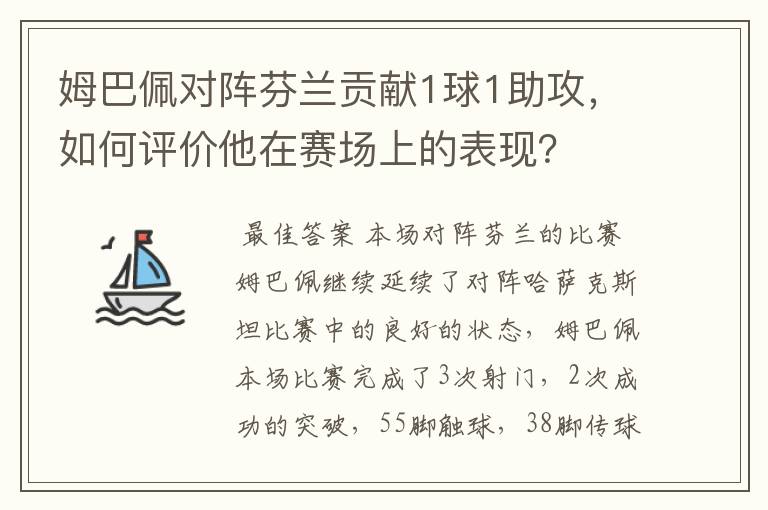 姆巴佩对阵芬兰贡献1球1助攻，如何评价他在赛场上的表现？

最佳答案 本场对阵芬兰的比赛姆巴佩继续延续了对阵哈萨克斯坦比赛中的良好的状态，姆巴佩本场比赛完成了3次射门，2次成功的突破，55脚触球，38脚传球